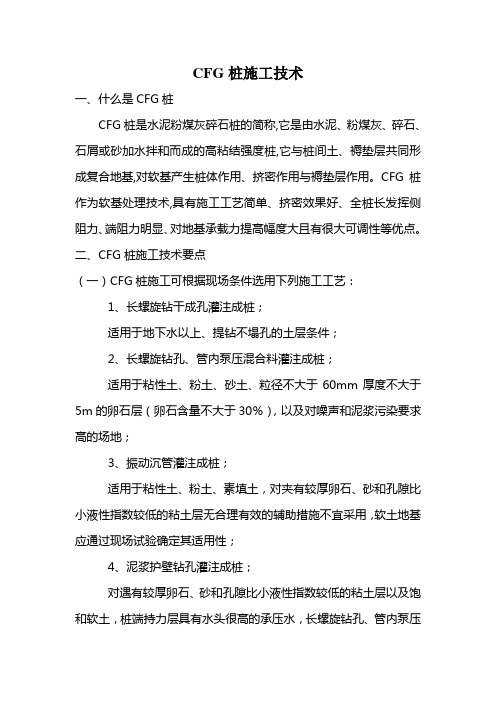 CFG 桩施工技术

一、什么是 CFG 桩

CFG 桩是水泥粉煤灰碎石桩的简称,它是由水泥、粉煤灰、碎石、石屑或砂加水拌和而成的高粘结强度桩,它与桩间土、褥垫层共同形成复合地基,对软基产生桩体作用、挤密作用与褥垫层作用。CFG 桩作为软基处理技术,具有施工工艺简单、挤密效果好、全桩长发挥侧阻力、端阻力明显、对地基承载力提高幅度大且有很大可调性等优点。

二、CFG 桩施工技术要点

（一）CFG 桩施工可根据现场条件选用下列施工工艺：

1、长螺旋钻干成孔灌注成桩；

适用于地下水以上、提钻不塌孔的土层条件；

2、长螺旋钻孔、管内泵压混合料灌注成桩；

适用于粘性土、粉土、砂土、粒径不大于 60mm 厚度不大于 5m 的卵石层（卵石含量不大于 30%），以及对噪声和泥浆污染要求高的场地；

3、振动沉管灌注成桩；

适用于粘性土、粉土、素填土，对夹有较厚卵石、砂和孔隙比小液性指数较低的粘土层无合理有效的辅助措施不宜采用，软土地基应通过现场试验确定其适用性；

4、泥浆护壁钻孔灌注成桩；

对遇有较厚卵石、砂和孔隙比小液性指数较低的粘土层以及饱和软土，桩端持力层具有水头很高的承压水，长螺旋钻孔、管内泵压